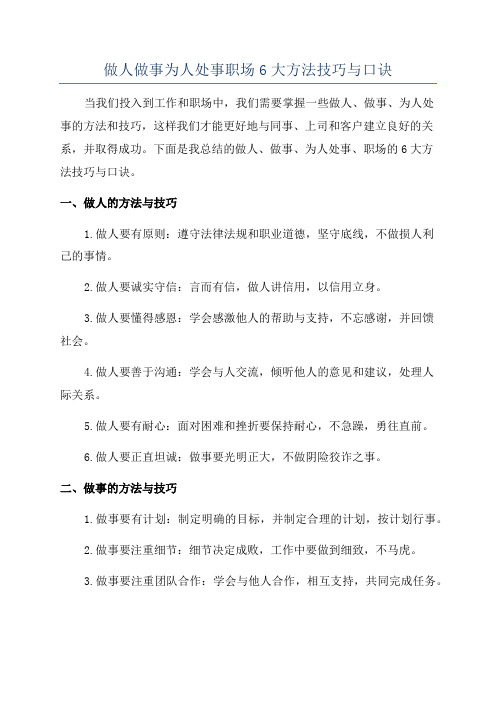 做人做事为人处事职场 6 大方法技巧与口诀

当我们投入到工作和职场中，我们需要掌握一些做人、做事、为人处事的方法和技巧，这样我们才能更好地与同事、上司和客户建立良好的关系，并取得成功。下面是我总结的做人、做事、为人处事、职场的 6 大方法技巧与口诀。

一、做人的方法与技巧

1.做人要有原则：遵守法律法规和职业道德，坚守底线，不做损人利己的事情。

2.做人要诚实守信：言而有信，做人讲信用，以信用立身。

3.做人要懂得感恩：学会感激他人的帮助与支持，不忘感谢，并回馈社会。

4.做人要善于沟通：学会与人交流，倾听他人的意见和建议，处理人际关系。

5.做人要有耐心：面对困难和挫折要保持耐心，不急躁，勇往直前。

6.做人要正直坦诚：做事要光明正大，不做阴险狡诈之事。

二、做事的方法与技巧

1.做事要有计划：制定明确的目标，并制定合理的计划，按计划行事。

2.做事要注重细节：细节决定成败，工作中要做到细致，不马虎。

3.做事要注重团队合作：学会与他人合作，相互支持，共同完成任务。